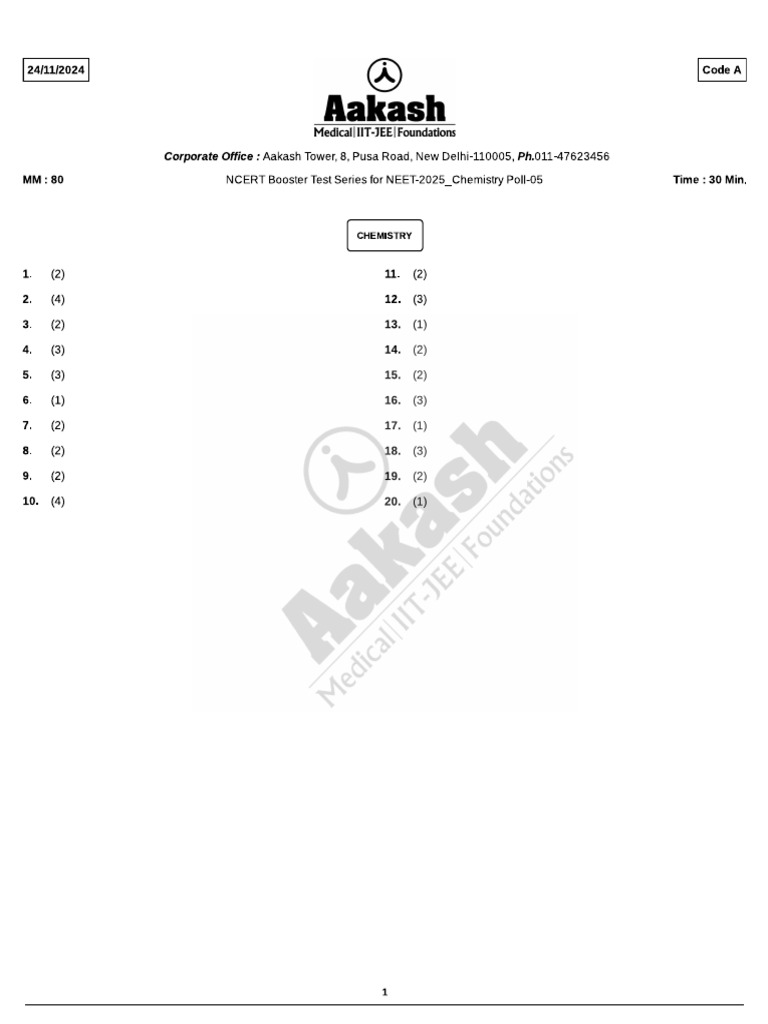 24/11/2024

Code A

Aakash
Medical|IIT-JEE|Foundations

Corporate Office : Aakash Tower, 8, Pusa Road, New Delhi-110005, Ph.011-47623456

MM : 80

NCERT Booster Test Series for NEET-2025_Chemistry Poll-05

Time : 30 Min.

CHEMISTRY

1. (2)
2. (4)
3. (2)
4. (3)
5. (3)
6. (1)
7. (2)
8. (2)
9. (2)
10. (4)

11. (2)
12. (3)
13. (1)
14. (2)
15. (2)
16. (3)
17. (1)
18. (3)
19. (2)
20. (1)

Aakash
Medical|IIT-JEE|Foundations

1